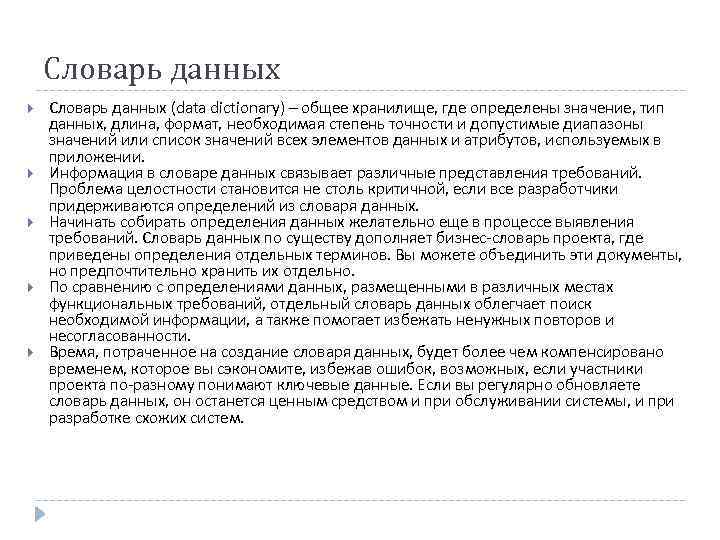 Словарь данных

Словарь данных (data dictionary) – общее хранилище, где определены значение, тип данных, длина, формат, необходимая степень точности и допустимые диапазоны значений или список значений всех элементов данных и атрибутов, используемых в приложении.

Информация в словаре данных связывает различные представления требований. Проблема целостности становится не столь критичной, если все разработчики придерживаются определений из словаря данных.

Начинать собирать определения данных желательно еще в процессе выявления требований. Словарь данных по существу дополняет бизнес-словарь проекта, где приведены определения отдельных терминов. Вы можете объединить эти документы, но предпочтительно хранить их отдельно.

По сравнению с определениями данных, размещенными в различных местах функциональных требований, отдельный словарь данных облегчает поиск необходимой информации, а также помогает избежать ненужных повторов и несогласованности.

Время, потраченное на создание словаря данных, будет более чем компенсировано временем, которое вы сэкономите, избежав ошибок, возможных, если участники проекта по-разному понимают ключевые данные. Если вы регулярно обновляете словарь данных, он останется ценным средством и при обслуживании системы, и при разработке схожих систем.